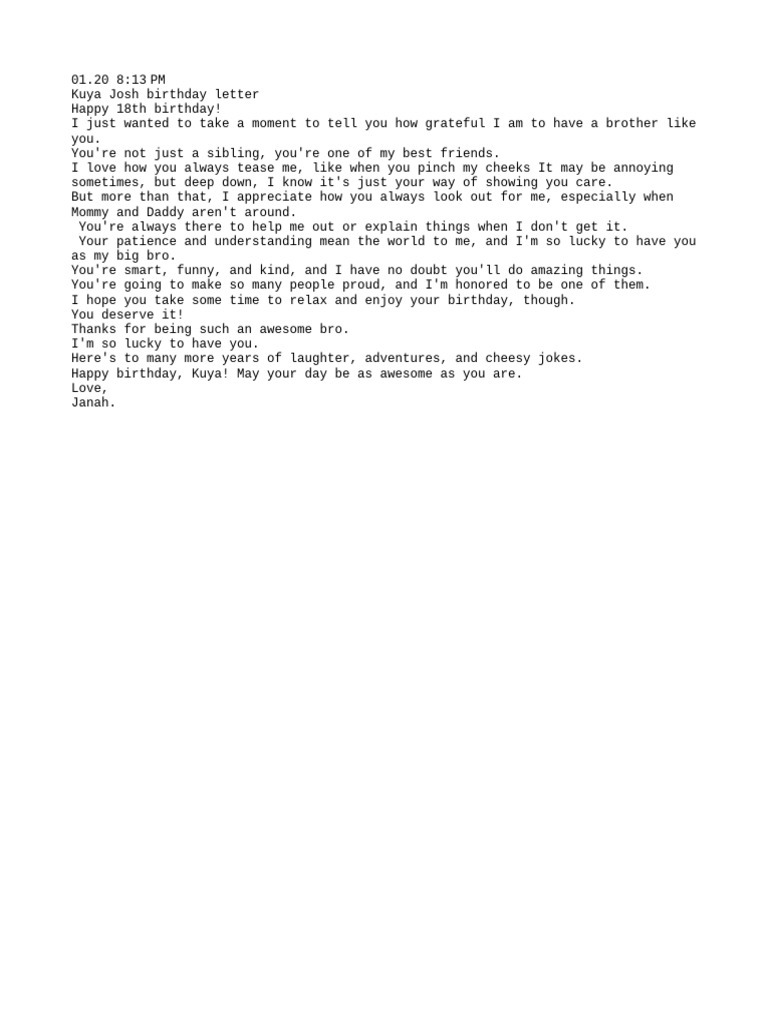 01.20 8:13 PM
Kuya Josh birthday letter
Happy 18th birthday!
I just wanted to take a moment to tell you how grateful I am to have a brother like you.
You're not just a sibling, you're one of my best friends.
I love how you always tease me, like when you pinch my cheeks It may be annoying sometimes, but deep down, I know it's just your way of showing you care.
But more than that, I appreciate how you always look out for me, especially when Mommy and Daddy aren't around.
You're always there to help me out or explain things when I don't get it.
Your patience and understanding mean the world to me, and I'm so lucky to have you as my big bro.
You're smart, funny, and kind, and I have no doubt you'll do amazing things.
You're going to make so many people proud, and I'm honored to be one of them.
I hope you take some time to relax and enjoy your birthday, though.
You deserve it!
Thanks for being such an awesome bro.
I'm so lucky to have you.
Here's to many more years of laughter, adventures, and cheesy jokes.
Happy birthday, Kuya! May your day be as awesome as you are.
Love,
Janah.